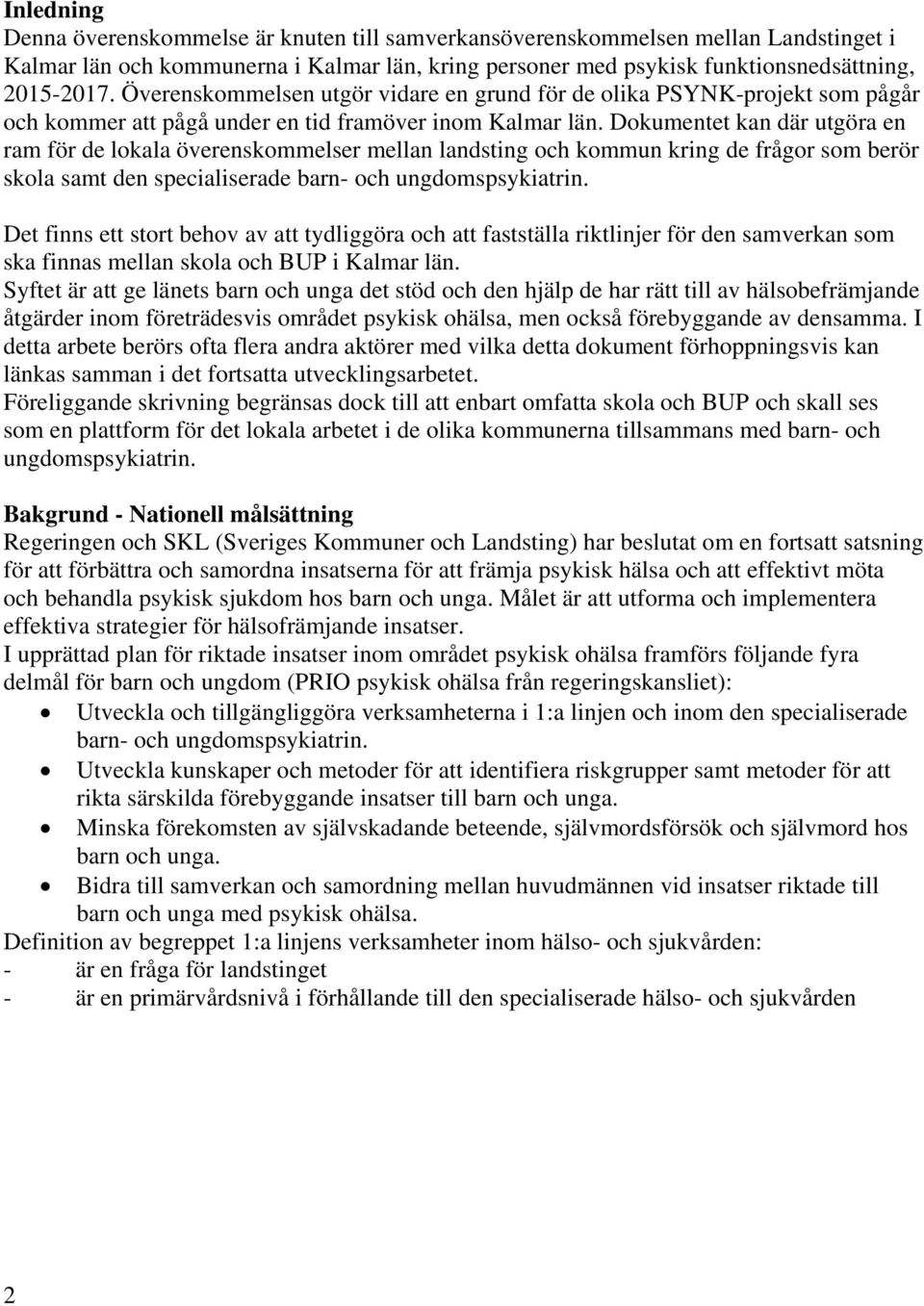 Inledning
Denna överenskommelse är knuten till samverkansöverenskommelsen mellan Landstinget i Kalmar län och kommunerna i Kalmar län, kring personer med psykisk funktionsnedsättning, 2015-2017. Överenskommelsen utgör vidare en grund för de olika PSYNK-projekt som pågår och kommer att pågå under en tid framöver inom Kalmar län. Dokumentet kan där utgöra en ram för de lokala överenskommelser mellan landsting och kommun kring de frågor som berör skola samt den specialiserade barn- och ungdomspsykiatrin.

Det finns ett stort behov av att tydliggöra och att fastställa riktlinjer för den samverkan som ska finnas mellan skola och BUP i Kalmar län.
Syftet är att ge länets barn och unga det stöd och den hjälp de har rätt till av hälsobefrämjande åtgärder inom företrädesvis området psykisk ohälsa, men också förebyggande av densamma. I detta arbete berörs ofta flera andra aktörer med vilka detta dokument förhoppningsvis kan länkas samman i det fortsatta utvecklingsarbetet.
Föreliggande skrivning begränsas dock till att enbart omfatta skola och BUP och skall ses som en plattform för det lokala arbetet i de olika kommunerna tillsammans med barn- och ungdomspsykiatrin.

Bakgrund - Nationell målsättning
Regeringen och SKL (Sveriges Kommuner och Landsting) har beslutat om en fortsatt satsning för att förbättra och samordna insatserna för att främja psykisk hälsa och att effektivt möta och behandla psykisk sjukdom hos barn och unga. Målet är att utforma och implementera effektiva strategier för hälsofrämjande insatser.
I upprättad plan för riktade insatser inom området psykisk ohälsa framförs följande fyra delmål för barn och ungdom (PRIO psykisk ohälsa från regeringskansliet):
• Utveckla och tillgängliggöra verksamheterna i 1:a linjen och inom den specialiserade barn- och ungdomspsykiatrin.
• Utveckla kunskaper och metoder för att identifiera riskgrupper samt metoder för att rikta särskilda förebyggande insatser till barn och unga.
• Minska förekomsten av självskadande beteende, självmordsförsök och självmord hos barn och unga.
• Bidra till samverkan och samordning mellan huvudmännen vid insatser riktade till barn och unga med psykisk ohälsa.
Definition av begreppet 1:a linjens verksamheter inom hälso- och sjukvården:
- är en fråga för landstinget
- är en primärvårdsnivå i förhållande till den specialiserade hälso- och sjukvården

2